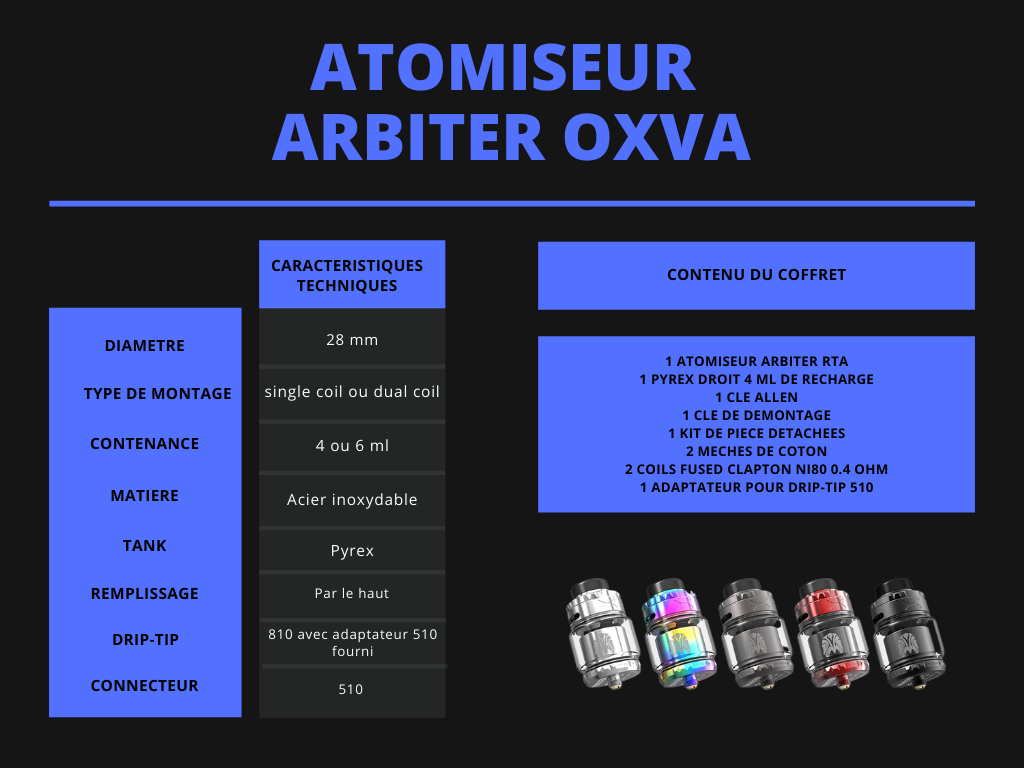 ATOMISEUR ARBITER OXVA

| | CARACTERISTIQUES TECHNIQUES |
|---|---|
| DIAMETRE | 28 mm |
| TYPE DE MONTAGE | single coil ou dual coil |
| CONTENANCE | 4 ou 6 ml |
| MATIERE | Acier inoxydable |
| TANK | Pyrex |
| REMPLISSAGE | Par le haut |
| DRIP-TIP | 810 avec adaptateur 510 fourni |
| CONNECTEUR | 510 |

CONTENU DU COFFRET

1 ATOMISEUR ARBITER RTA
1 PYREX DROIT 4 ML DE RECHARGE
1 CLE ALLEN
1 CLE DE DEMONTAGE
1 KIT DE PIECE DETACHEES
2 MECHES DE COTON
2 COILS FUSED CLAPTON NI80 0.4 OHM
1 ADAPTATEUR POUR DRIP-TIP 510